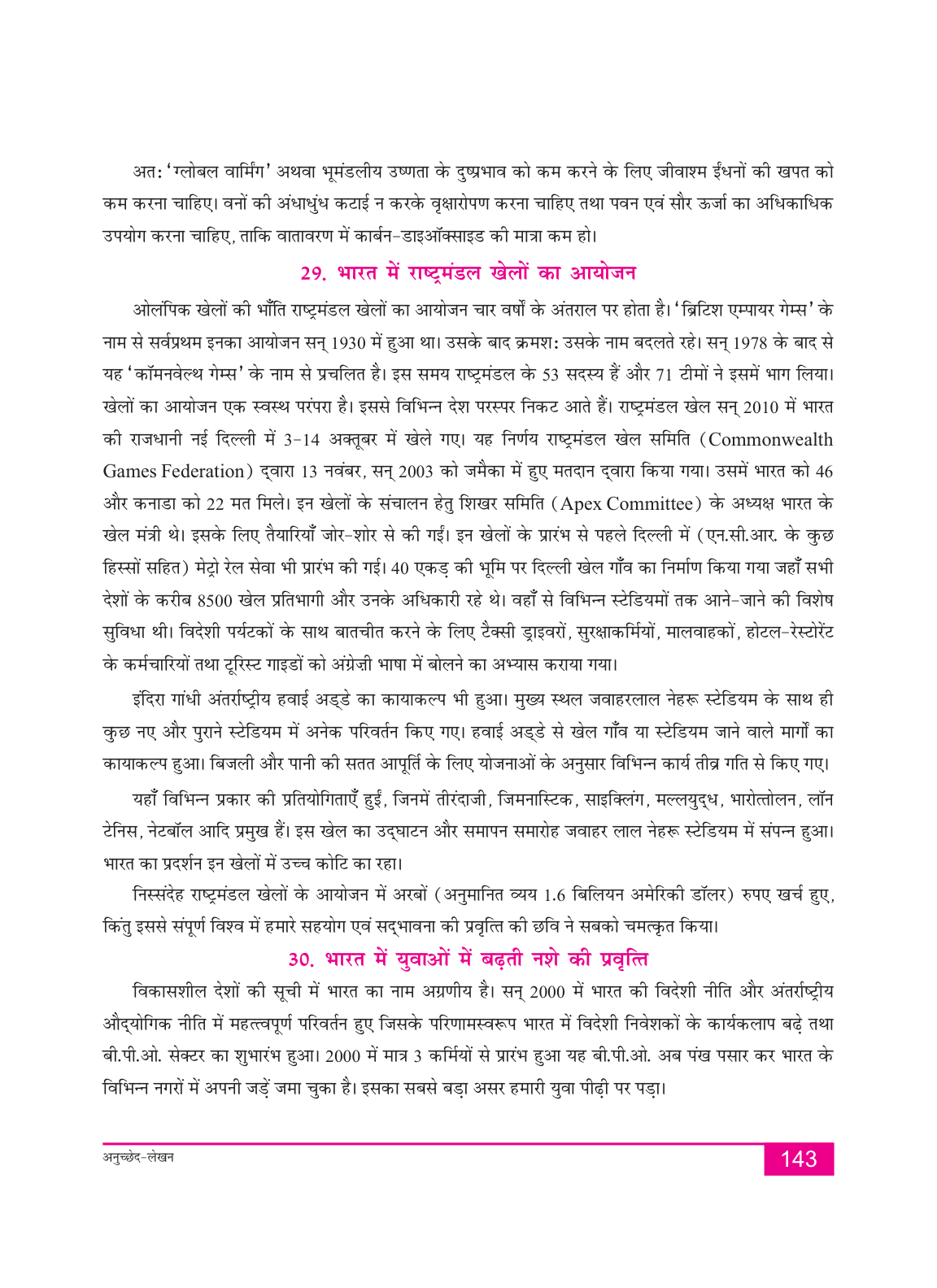 अत: 'ग्लोबल वार्मिंग' अथवा भूमंडलीय उष्णता के दुष्प्रभाव को कम करने के लिए जीवाश्म ईंधनों की खपत को कम करना चाहिए। वनों की अंधाधुंध कटाई न करके वृक्षारोपण करना चाहिए तथा पवन एवं सौर ऊर्जा का अधिकाधिक उपयोग करना चाहिए, ताकि वातावरण में कार्बन-डाइऑक्साइड की मात्रा कम हो।

29. भारत में राष्ट्रमंडल खेलों का आयोजन

ओलंपिक खेलों की भाँति राष्ट्रमंडल खेलों का आयोजन चार वर्षों के अंतराल पर होता है। 'ब्रिटिश एम्पायर गेम्स' के नाम से सर्वप्रथम इनका आयोजन सन् 1930 में हुआ था। उसके बाद क्रमश: उसके नाम बदलते रहे। सन् 1978 के बाद से यह 'कॉमनवेल्थ गेम्स' के नाम से प्रचलित है। इस समय राष्ट्रमंडल के 53 सदस्य हैं और 71 टीमों ने इसमें भाग लिया। खेलों का आयोजन एक स्वस्थ परंपरा है। इससे विभिन्न देश परस्पर निकट आते हैं। राष्ट्रमंडल खेल सन् 2010 में भारत की राजधानी नई दिल्ली में 3-14 अक्तूबर में खेले गए। यह निर्णय राष्ट्रमंडल खेल समिति (Commonwealth Games Federation) द्वारा 13 नवंबर, सन् 2003 को जमैका में हुए मतदान द्वारा किया गया। उसमें भारत को 46 और कनाडा को 22 मत मिले। इन खेलों के संचालन हेतु शिखर समिति (Apex Committee) के अध्यक्ष भारत के खेल मंत्री थे। इसके लिए तैयारियाँ जोर-शोर से की गईं। इन खेलों के प्रारंभ से पहले दिल्ली में (एन.सी.आर. के कुछ हिस्सों सहित) मेट्रो रेल सेवा भी प्रारंभ की गई। 40 एकड़ की भूमि पर दिल्ली खेल गाँव का निर्माण किया गया जहाँ सभी देशों के करीब 8500 खेल प्रतिभागी और उनके अधिकारी रहे थे। वहाँ से विभिन्न स्टेडियमों तक आने-जाने की विशेष सुविधा थी। विदेशी पर्यटकों के साथ बातचीत करने के लिए टैक्सी ड्राइवरों, सुरक्षाकर्मियों, मालवाहकों, होटल-रेस्टोरेंट के कर्मचारियों तथा टूरिस्ट गाइडों को अंग्रेज़ी भाषा में बोलने का अभ्यास कराया गया।

इंदिरा गांधी अंतर्राष्ट्रीय हवाई अड्डे का कायाकल्प भी हुआ। मुख्य स्थल जवाहरलाल नेहरू स्टेडियम के साथ ही कुछ नए और पुराने स्टेडियम में अनेक परिवर्तन किए गए। हवाई अड्डे से खेल गाँव या स्टेडियम जाने वाले मार्गों का कायाकल्प हुआ। बिजली और पानी की सतत आपूर्ति के लिए योजनाओं के अनुसार विभिन्न कार्य तीव्र गति से किए गए।

यहाँ विभिन्न प्रकार की प्रतियोगिताएँ हुईं, जिनमें तीरंदाजी, जिमनास्टिक, साइक्लिंग, मल्लयुद्ध, भारोत्तोलन, लॉन टेनिस, नेटबॉल आदि प्रमुख हैं। इस खेल का उद्घाटन और समापन समारोह जवाहर लाल नेहरू स्टेडियम में संपन्न हुआ। भारत का प्रदर्शन इन खेलों में उच्च कोटि का रहा।

निस्संदेह राष्ट्रमंडल खेलों के आयोजन में अरबों (अनुमानित व्यय 1.6 बिलियन अमेरिकी डॉलर) रुपए खर्च हुए, किंतु इससे संपूर्ण विश्व में हमारे सहयोग एवं सद्भावना की प्रवृत्ति की छवि ने सबको चमत्कृत किया।

30. भारत में युवाओं में बढ़ती नशे की प्रवृत्ति

विकासशील देशों की सूची में भारत का नाम अग्रणीय है। सन् 2000 में भारत की विदेशी नीति और अंतर्राष्ट्रीय औद्योगिक नीति में महत्त्वपूर्ण परिवर्तन हुए जिसके परिणामस्वरूप भारत में विदेशी निवेशकों के कार्यकलाप बढ़े तथा बी.पी.ओ. सेक्टर का शुभारंभ हुआ। 2000 में मात्र 3 कर्मियों से प्रारंभ हुआ यह बी.पी.ओ. अब पंख पसार कर भारत के विभिन्न नगरों में अपनी जड़ें जमा चुका है। इसका सबसे बड़ा असर हमारी युवा पीढ़ी पर पड़ा।

अनुच्छेद-लेखन

143